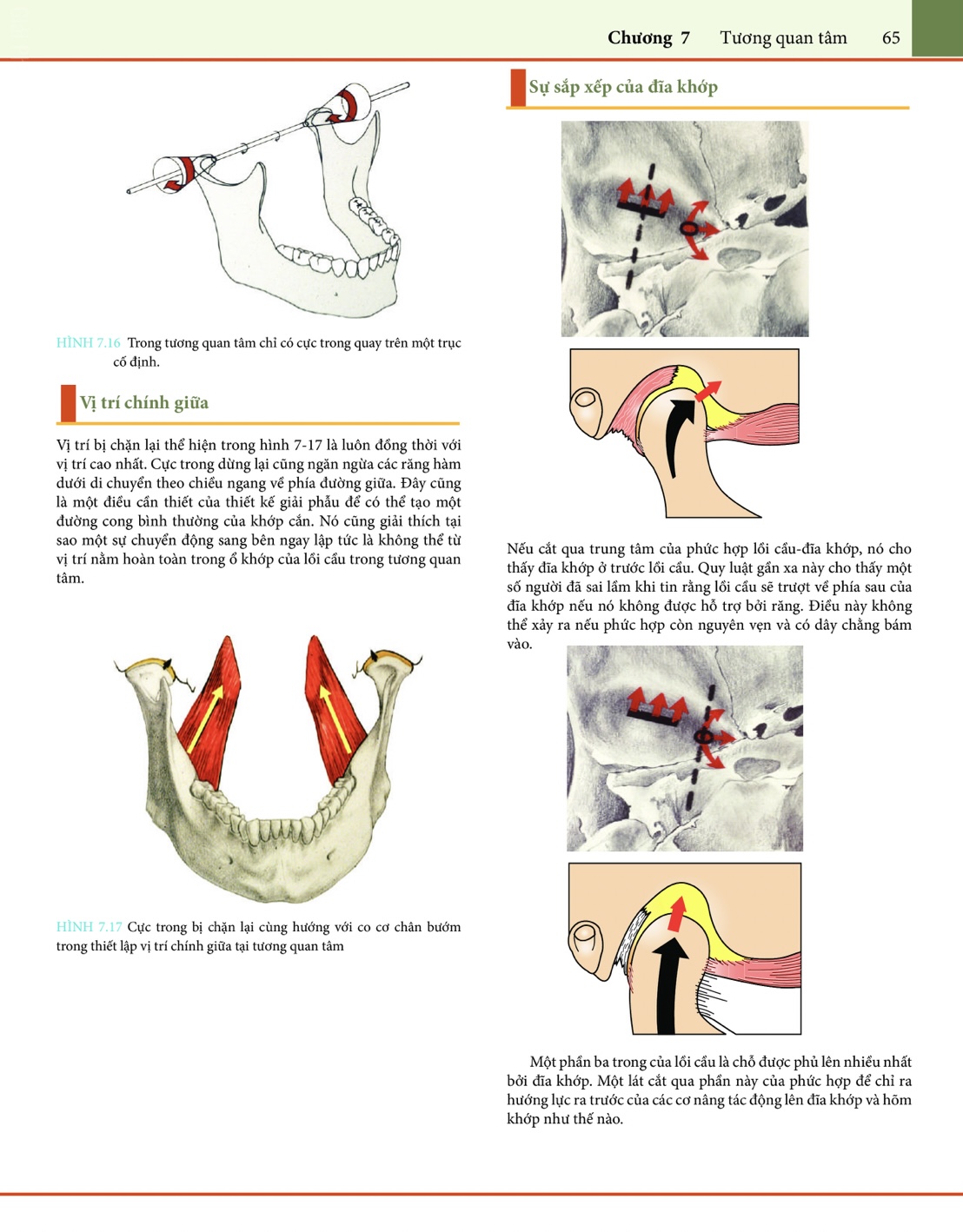 Chương 7 Tương quan tâm 65

HÌNH 7.16 Trong tương quan tâm chỉ có cực trong quay trên một trục cố định.

Vị trí chính giữa

Vị trí bị chặn lại thể hiện trong hình 7-17 là luôn đồng thời với vị trí cao nhất. Cực trong dừng lại cũng ngăn ngừa các răng hàm dưới di chuyển theo chiều ngang về phía đường giữa. Đây cũng là một điều cần thiết của thiết kế giải phẫu để có thể tạo một đường cong bình thường của khớp cắn. Nó cũng giải thích tại sao một sự chuyển động sang bên ngay lập tức là không thể từ vị trí nằm hoàn toàn trong ổ khớp của lồi cầu trong tương quan tâm.

HÌNH 7.17 Cực trong bị chặn lại cùng hướng với co cơ chân bướm trong thiết lập vị trí chính giữa tại tương quan tâm

Sự sắp xếp của đĩa khớp

Nếu cắt qua trung tâm của phức hợp lồi cầu-đĩa khớp, nó cho thấy đĩa khớp ở trước lồi cầu. Quy luật gần xa này cho thấy một số người đã sai lầm khi tin rằng lồi cầu sẽ trượt về phía sau của đĩa khớp nếu nó không được hỗ trợ bởi răng. Điều này không thể xảy ra nếu phức hợp còn nguyên vẹn và có dây chằng bám vào.

Một phần ba trong của lồi cầu là chỗ được phủ lên nhiều nhất bởi đĩa khớp. Một lát cắt qua phần này của phức hợp để chỉ ra hướng lực ra trước của các cơ nâng tác động lên đĩa khớp và hõm khớp như thế nào.